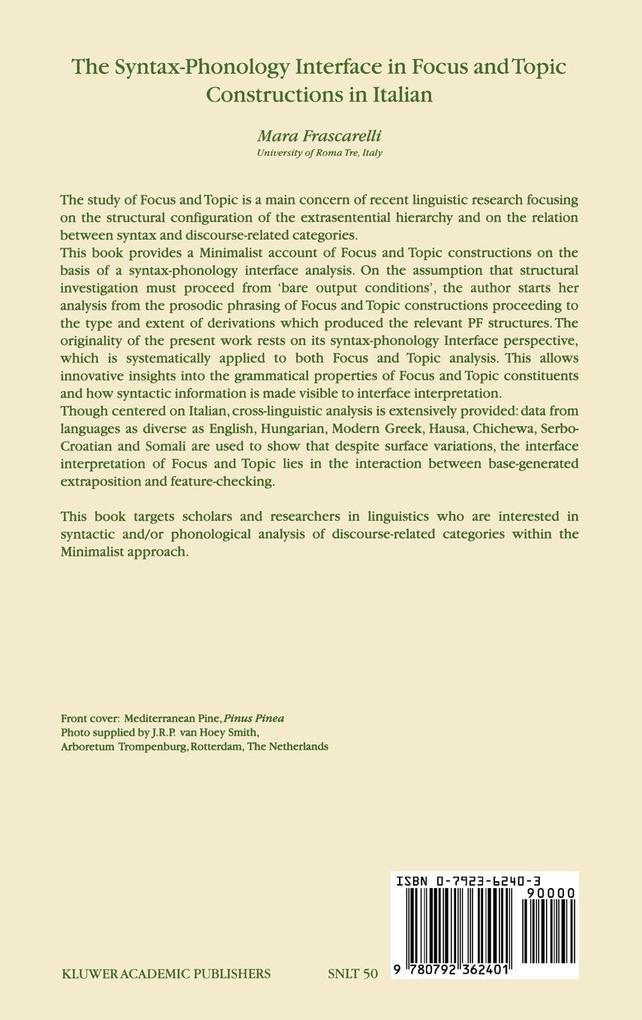 The Syntax-Phonology Interface in Focus and Topic Constructions in Italian

Mara Frascarelli
University of Roma Tre, Italy

The study of Focus and Topic is a main concern of recent linguistic research focusing on the structural configuration of the extrasentential hierarchy and on the relation between syntax and discourse-related categories.
This book provides a Minimalist account of Focus and Topic constructions on the basis of a syntax-phonology interface analysis. On the assumption that structural investigation must proceed from 'bare output conditions', the author starts her analysis from the prosodic phrasing of Focus and Topic constructions proceeding to the type and extent of derivations which produced the relevant PF structures. The originality of the present work rests on its syntax-phonology Interface perspective, which is systematically applied to both Focus and Topic analysis. This allows innovative insights into the grammatical properties of Focus and Topic constituents and how syntactic information is made visible to interface interpretation.
Though centered on Italian, cross-linguistic analysis is extensively provided: data from languages as diverse as English, Hungarian, Modern Greek, Hausa, Chichewa, Serbo-Croatian and Somali are used to show that despite surface variations, the interface interpretation of Focus and Topic lies in the interaction between base-generated extraposition and feature-checking.

This book targets scholars and researchers in linguistics who are interested in syntactic and/or phonological analysis of discourse-related categories within the Minimalist approach.

Front cover: Mediterranean Pine, Pinus Pinea
Photo supplied by J.R.P. van Hoey Smith,
Arboretum Trompenburg, Rotterdam, The Netherlands

ISBN 0-7923-6240-3
90000
9 780792 362401

KLUWER ACADEMIC PUBLISHERS SNLT 50